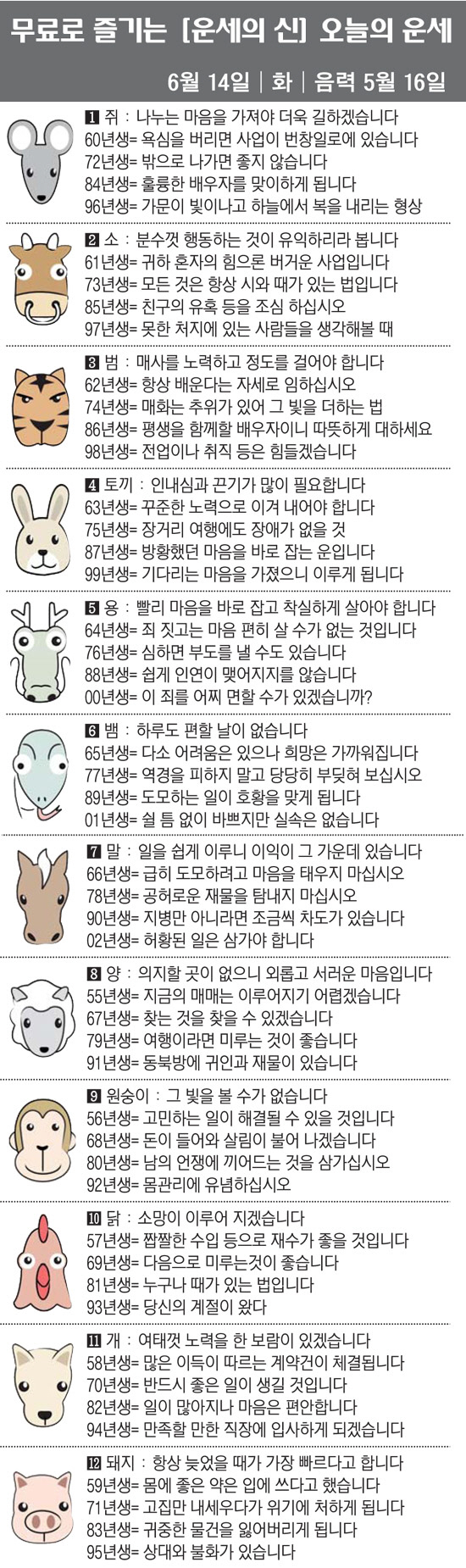 무료로 즐기는 [운세의 신] 오늘의 운세

6월 14일 | 화 | 음력 5월 16일

1 쥐 : 나누는 마음을 가져야 더욱 길하겠습니다
60년생= 욕심을 버리면 사업이 번창일로에 있습니다
72년생= 밖으로 나가면 좋지 않습니다
84년생= 훌륭한 배우자를 맞이하게 됩니다
96년생= 가문이 빛이나고 하늘에서 복을 내리는 형상

2 소 : 분수껏 행동하는 것이 유익하리라 봅니다
61년생= 귀하 혼자의 힘으론 버거운 사업입니다
73년생= 모든 것은 항상 시와 때가 있는 법입니다
85년생= 친구의 유혹 등을 조심 하십시오
97년생= 못한 처지에 있는 사람들을 생각해볼 때

3 범 : 매사를 노력하고 정도를 걸어야 합니다
62년생= 항상 배운다는 자세로 임하십시오
74년생= 매화는 추위가 있어 그 빛을 더하는 법
86년생= 평생을 함께할 배우자이니 따뜻하게 대하세요
98년생= 전업이나 취직 등은 힘들겠습니다

4 토끼 : 인내심과 끈기가 많이 필요합니다
63년생= 꾸준한 노력으로 이겨 내어야 합니다
75년생= 장거리 여행에도 장애가 없을 것
87년생= 방황했던 마음을 바로 잡는 운입니다
99년생= 기다리는 마음을 가졌으니 이루게 됩니다

5 용 : 빨리 마음을 바로 잡고 착실하게 살아야 합니다
64년생= 죄 짓고는 마음 편히 살 수가 없는 것입니다
76년생= 심하면 부도를 낼 수도 있습니다
88년생= 쉽게 인연이 맺어지지를 않습니다
00년생= 이 죄를 어찌 면할 수가 있겠습니까?

6 뱀 : 하루도 편할 날이 없습니다
65년생= 다소 어려움은 있으나 희망은 가까워집니다
77년생= 역경을 피하지 말고 당당히 부딪혀 보십시오
89년생= 도모하는 일이 호황을 맞게 됩니다
01년생= 쉴 틈 없이 바쁘지만 실속은 없습니다

7 말 : 일을 쉽게 이루니 이익이 그 가운데 있습니다
66년생= 급히 도모하려고 마음을 태우지 마십시오
78년생= 공허로운 재물을 탐내지 마십시오
90년생= 지병만 아니라면 조금씩 차도가 있습니다
02년생= 허황된 일은 삼가야 합니다

8 양 : 의지할 곳이 없으니 외롭고 서러운 마음입니다
55년생= 지금의 매매는 이루어지기 어렵겠습니다
67년생= 찾는 것을 찾을 수 있겠습니다
79년생= 여행이라면 미루는 것이 좋습니다
91년생= 동북방에 귀인과 재물이 있습니다

9 원숭이 : 그 빛을 볼 수가 없습니다
56년생= 고민하는 일이 해결될 수 있을 것입니다
68년생= 돈이 들어와 살림이 불어 나겠습니다
80년생= 남의 언쟁에 끼어드는 것을 삼가십시오
92년생= 몸관리에 유념하십시오

10 닭 : 소망이 이루어 지겠습니다
57년생= 짭짤한 수입 등으로 재수가 좋을 것입니다
69년생= 다음으로 미루는것이 좋습니다
81년생= 누구나 때가 있는 법입니다
93년생= 당신의 계절이 왔다

11 개 : 여태껏 노력을 한 보람이 있겠습니다
58년생= 많은 이득이 따르는 계약건이 체결됩니다
70년생= 반드시 좋은 일이 생길 것입니다
82년생= 일이 많아지나 마음은 편안합니다
94년생= 만족할 만한 직장에 입사하게 되겠습니다

12 돼지 : 항상 늦었을 때가 가장 빠르다고 합니다
59년생= 몸에 좋은 약은 입에 쓰다고 했습니다
71년생= 고집만 내세우다가 위기에 처하게 됩니다
83년생= 귀중한 물건을 잃어버리게 됩니다
95년생= 상대와 불화가 있습니다